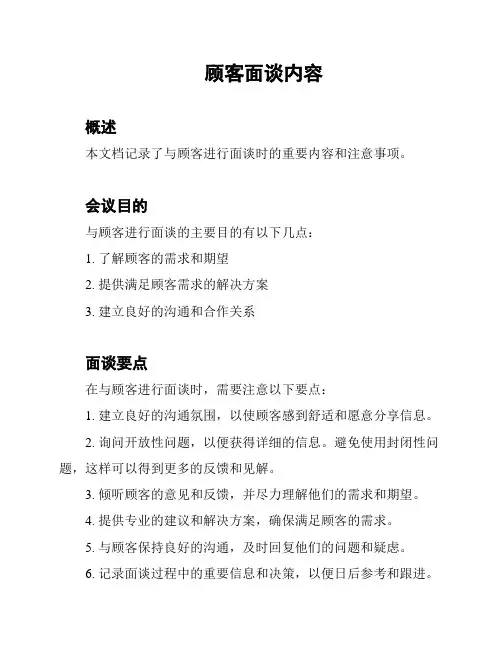 顾客面谈内容

概述

本文档记录了与顾客进行面谈时的重要内容和注意事项。

会议目的

与顾客进行面谈的主要目的有以下几点：

1. 了解顾客的需求和期望

2. 提供满足顾客需求的解决方案

3. 建立良好的沟通和合作关系

面谈要点

在与顾客进行面谈时，需要注意以下要点：

1. 建立良好的沟通氛围，以使顾客感到舒适和愿意分享信息。

2. 询问开放性问题，以便获得详细的信息。避免使用封闭性问题，这样可以得到更多的反馈和见解。

3. 倾听顾客的意见和反馈，并尽力理解他们的需求和期望。

4. 提供专业的建议和解决方案，确保满足顾客的需求。

5. 与顾客保持良好的沟通，及时回复他们的问题和疑虑。

6. 记录面谈过程中的重要信息和决策，以便日后参考和跟进。